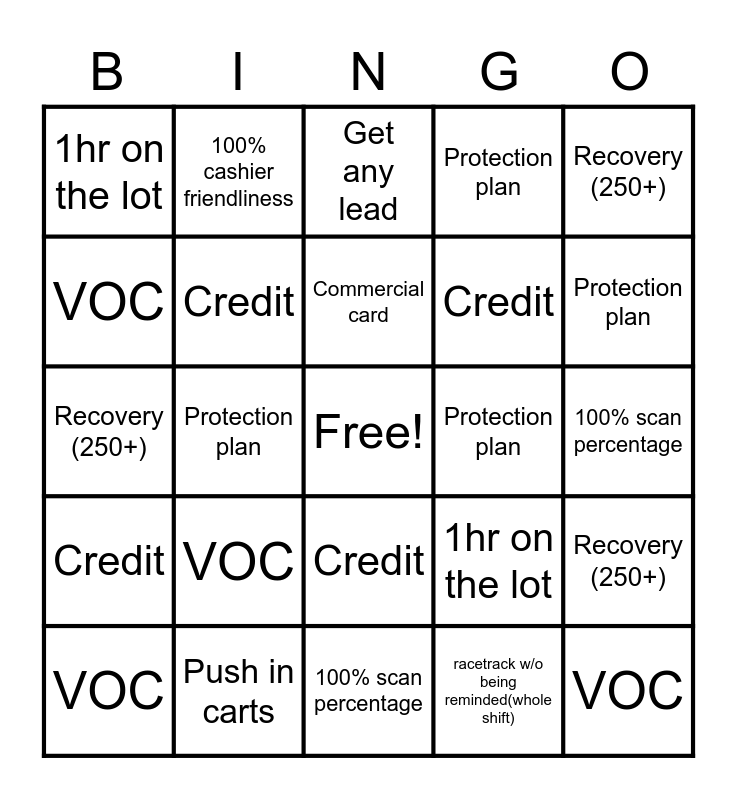 | B | I | N | G | O |
|---|---|---|---|---|
| 1hr on the lot | 100% cashier friendliness | Get any lead | Protection plan | Recovery (250+) |
| VOC | Credit | Commercial card | Credit | Protection plan |
| Recovery (250+) | Protection plan | Free! | Protection plan | 100% scan percentage |
| Credit | VOC | Credit | 1hr on the lot | Recovery (250+) |
| VOC | Push in carts | 100% scan percentage | racetrack w/o being reminded(whole shift) | VOC |